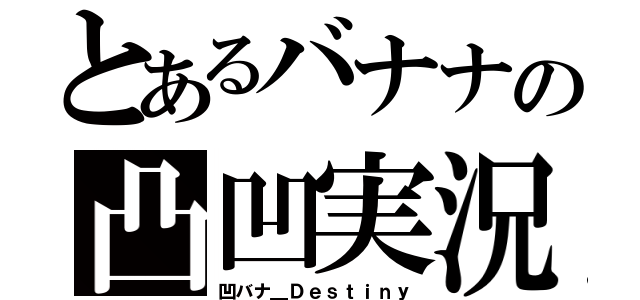 とあるバナナの
凸凹実況
凹バナ＿Destiny